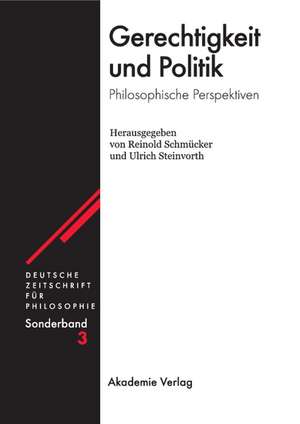 Gerechtigkeit und Politik
Philosophische Perspektiven

Herausgegeben von Reinold Schmücker und Ulrich Steinvorth

DEUTSCHE ZEITSCHRIFT FÜR PHILOSOPHIE
Sonderband
3

Akademie Verlag